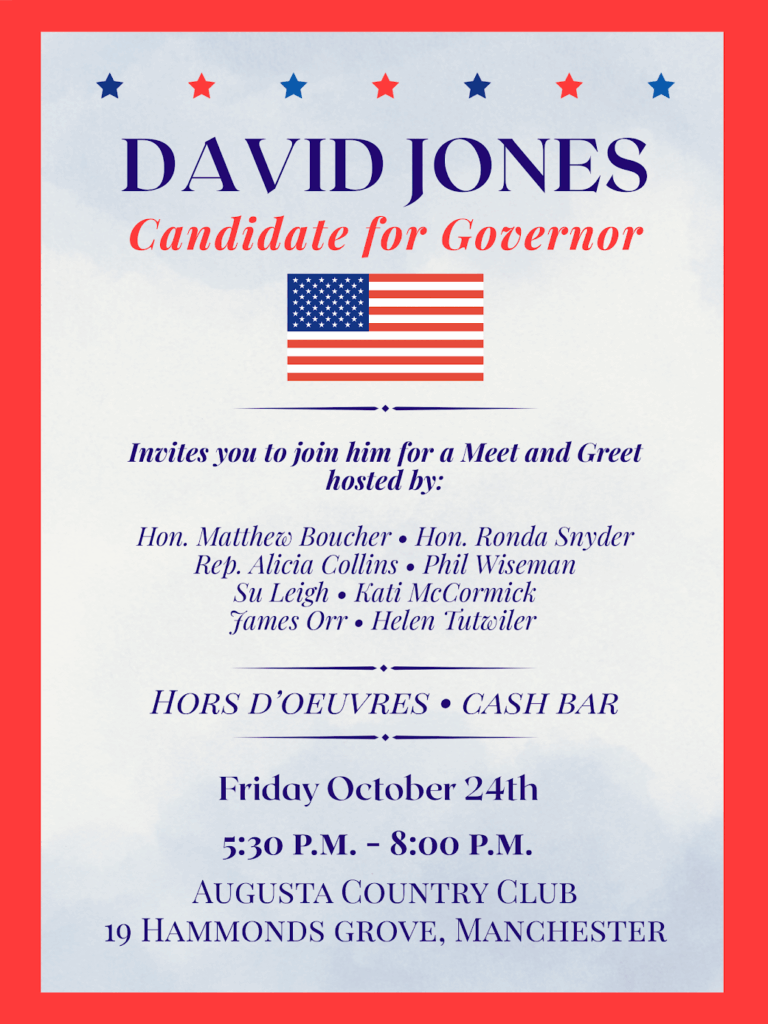 DAVID JONES
Candidate for Governor

Invites you to join him for a Meet and Greet hosted by:

Hon. Matthew Boucher • Hon. Ronda Snyder
Rep. Alicia Collins • Phil Wiseman
Su Leigh • Kati McCormick
James Orr • Helen Tutwiler

HORS D'OEUVRES • CASH BAR

Friday October 24th

5:30 P.M. - 8:00 P.M.

AUGUSTA COUNTRY CLUB
19 HAMMONDS GROVE, MANCHESTER